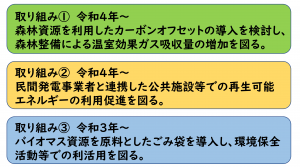 取り組み① 令和4年～
森林資源を利用したカーボンオフセットの導入を検討し、森林整備による温室効果ガス吸収量の増加を図る。

取り組み② 令和4年～
民間発電事業者と連携した公共施設等での再生可能エネルギーの利用促進を図る。

取り組み③ 令和3年～
バイオマス資源を原料としたごみ袋を導入し、環境保全活動等での利活用を図る。